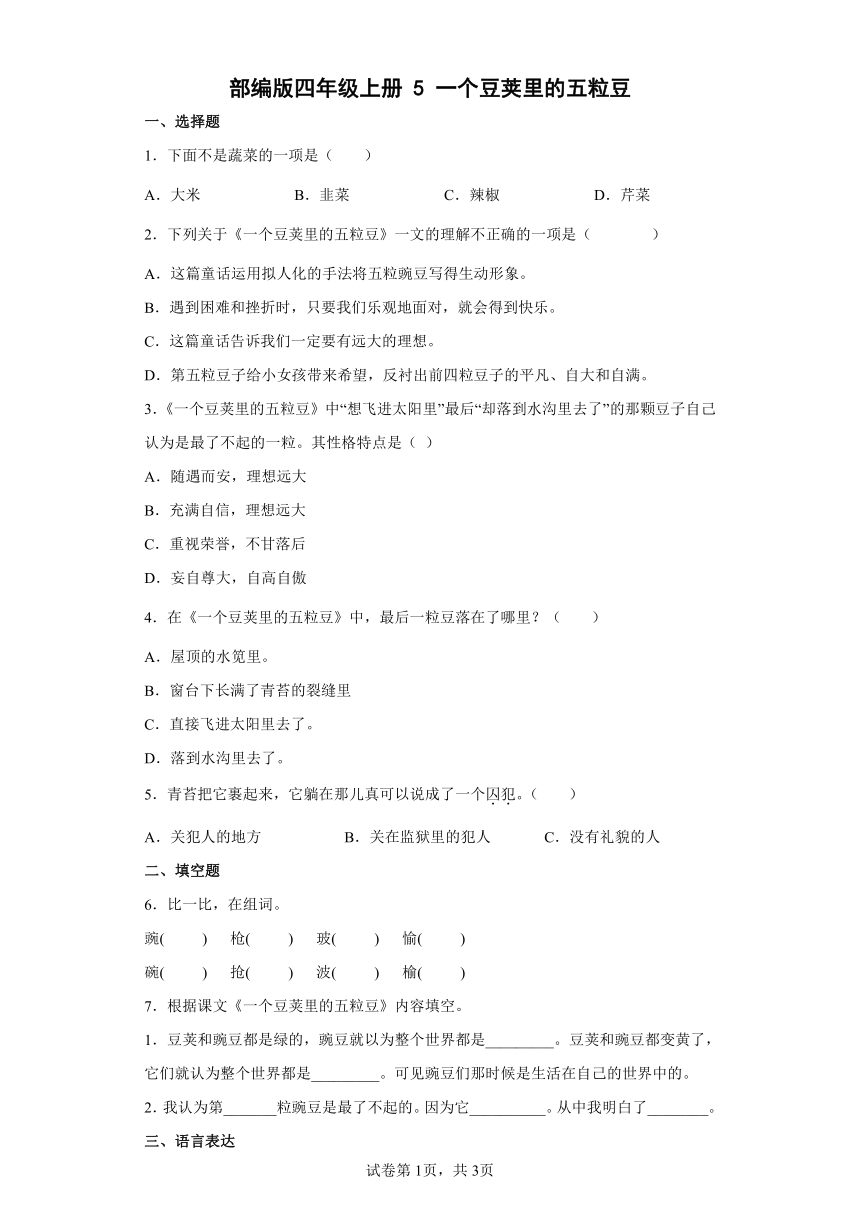 部编版四年级上册 5 一个豆荚里的五粒豆

一、选择题

1．下面不是蔬菜的一项是（　　）

A．大米　　B．韭菜　　C．辣椒　　D．芹菜

2．下列关于《一个豆荚里的五粒豆》一文的理解不正确的一项是（　　）

A．这篇童话运用拟人化的手法将五粒豌豆写得生动形象。

B．遇到困难和挫折时，只要我们乐观地面对，就会得到快乐。

C．这篇童话告诉我们一定要有远大的理想。

D．第五粒豆子给小女孩带来希望，反衬出前四粒豆子的平凡、自大和自满。

3.《一个豆荚里的五粒豆》中“想飞进太阳里”最后“却落到水沟里去了”的那颗豆子自己认为是最了不起的一粒。其性格特点是（ ）

A．随遇而安，理想远大

B．充满自信，理想远大

C．重视荣誉，不甘落后

D．妄自尊大，自高自傲

4．在《一个豆荚里的五粒豆》中，最后一粒豆落在了哪里？（　　）

A．屋顶的水笕里。

B．窗台下长满了青苔的裂缝里

C．直接飞进太阳里去了。

D．落到水沟里去了。

5．青苔把它裹起来，它躺在那儿真可以说成了一个囚犯。（　　）

A．关犯人的地方　　B．关在监狱里的犯人　　C．没有礼貌的人

二、填空题

6．比一比，在组词。

豌(　　)　枪(　　)　玻(　　)　愉(　　)

碗(　　)　抢(　　)　波(　　)　榆(　　)

7．根据课文《一个豆荚里的五粒豆》内容填空。

1．豆荚和豌豆都是绿的，豌豆就以为整个世界都是________。豆荚和豌豆都变黄了，它们就认为整个世界都是________。可见豌豆们那时候是生活在自己的世界中的。

2．我认为第_______粒豌豆是最了不起的。因为它_________。从中我明白了_______。

三、语言表达

试卷第1页，共3页